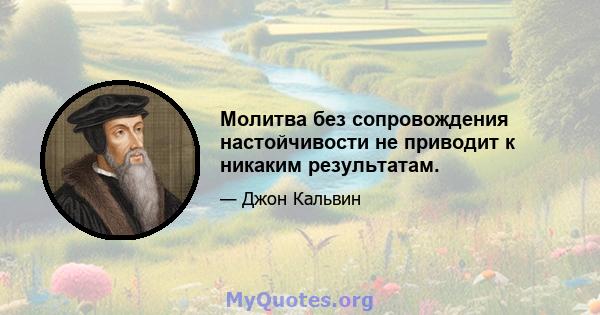 Молитва без сопровождения настойчивости не приводит к никаким результатам.

— Джон Кальвин

MyQuotes.org